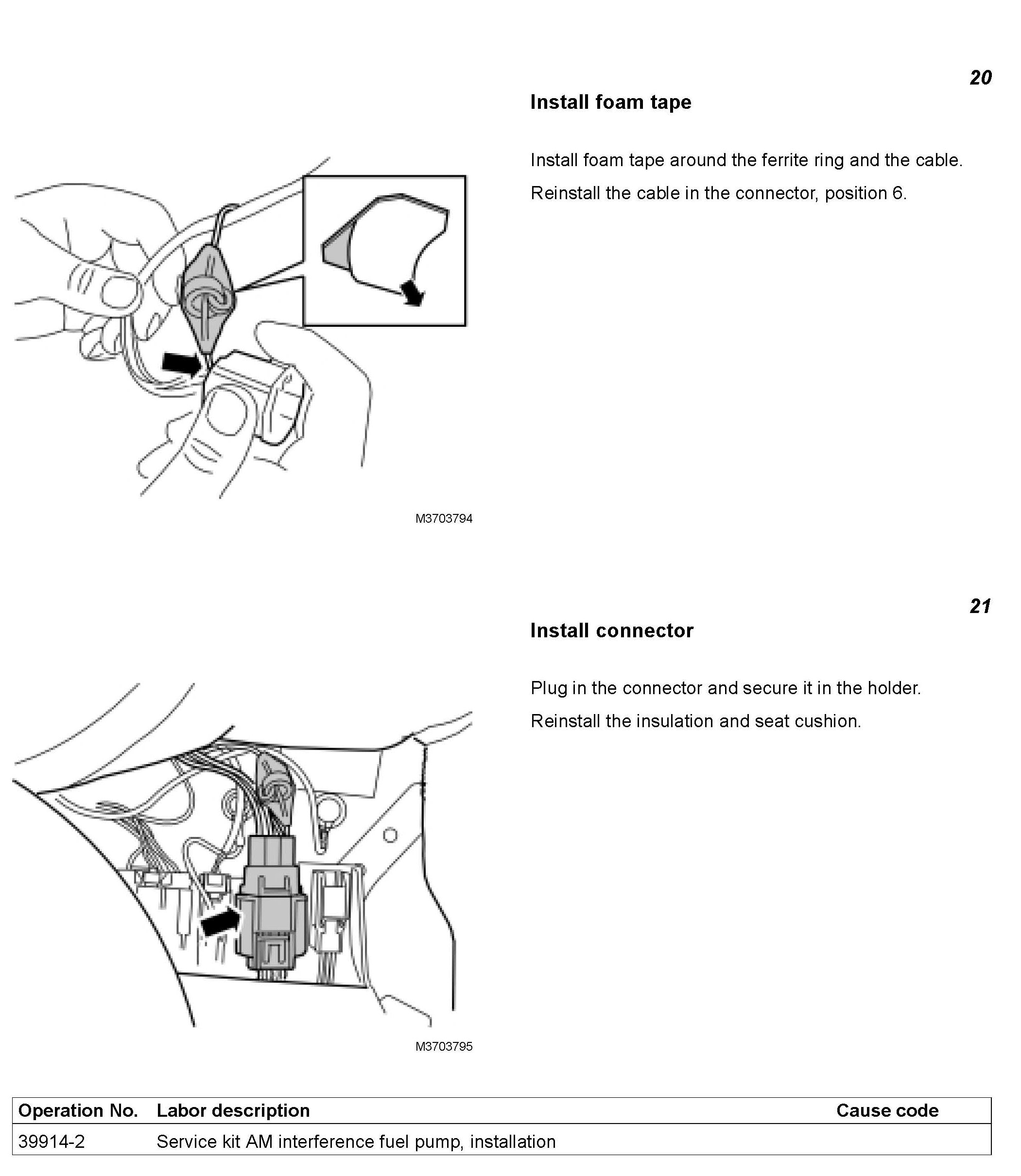 20

Install foam tape

Install foam tape around the ferrite ring and the cable.

Reinstall the cable in the connector, position 6.

M3703794

21

Install connector

Plug in the connector and secure it in the holder.

Reinstall the insulation and seat cushion.

M3703795

| Operation No. | Labor description | Cause code |
|---|---|---|
| 39914-2 | Service kit AM interference fuel pump, installation | |